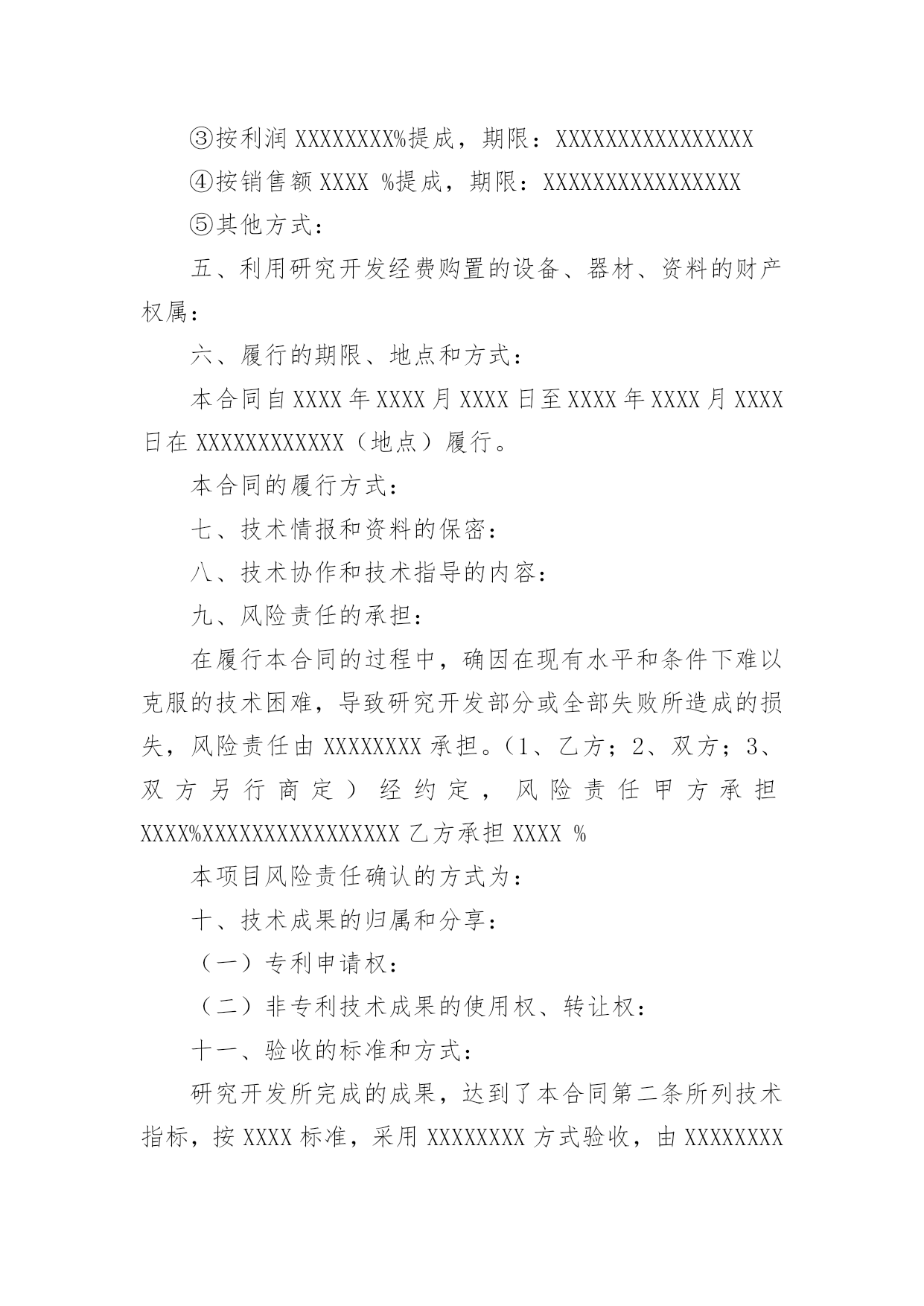 ③按利润 XXXXXXXX%提成，期限：XXXXXXXXXXXXXXXX

④按销售额 XXXX %提成，期限：XXXXXXXXXXXXXXXX

⑤其他方式：

五、利用研究开发经费购置的设备、器材、资料的财产权属：

六、履行的期限、地点和方式：

本合同自 XXXX 年 XXXX 月 XXXX 日至 XXXX 年 XXXX 月 XXXX 日在 XXXXXXXXXXXX（地点）履行。

本合同的履行方式：

七、技术情报和资料的保密：

八、技术协作和技术指导的内容：

九、风险责任的承担：

在履行本合同的过程中，确因在现有水平和条件下难以克服的技术困难，导致研究开发部分或全部失败所造成的损失，风险责任由 XXXXXXXX 承担。（1、乙方；2、双方；3、双方另行商定）经约定，风险责任甲方承担 XXXX%XXXXXXXXXXXXXXXX 乙方承担 XXXX %

本项目风险责任确认的方式为：

十、技术成果的归属和分享：

（一）专利申请权：

（二）非专利技术成果的使用权、转让权：

十一、验收的标准和方式：

研究开发所完成的成果，达到了本合同第二条所列技术指标，按 XXXX 标准，采用 XXXXXXXX 方式验收，由 XXXXXXXX